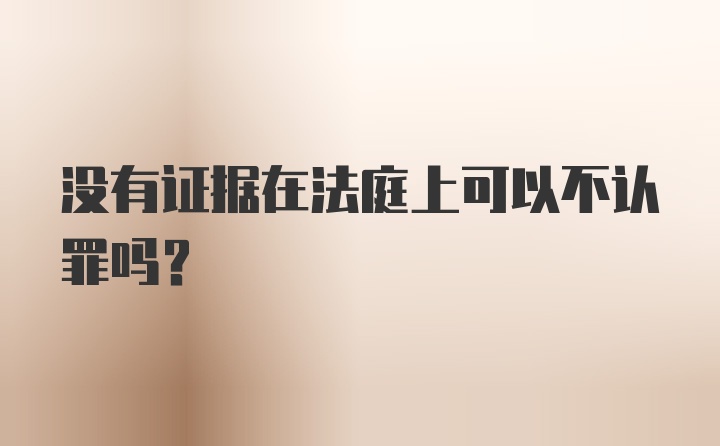 没有证据在法庭上可以不认罪吗？